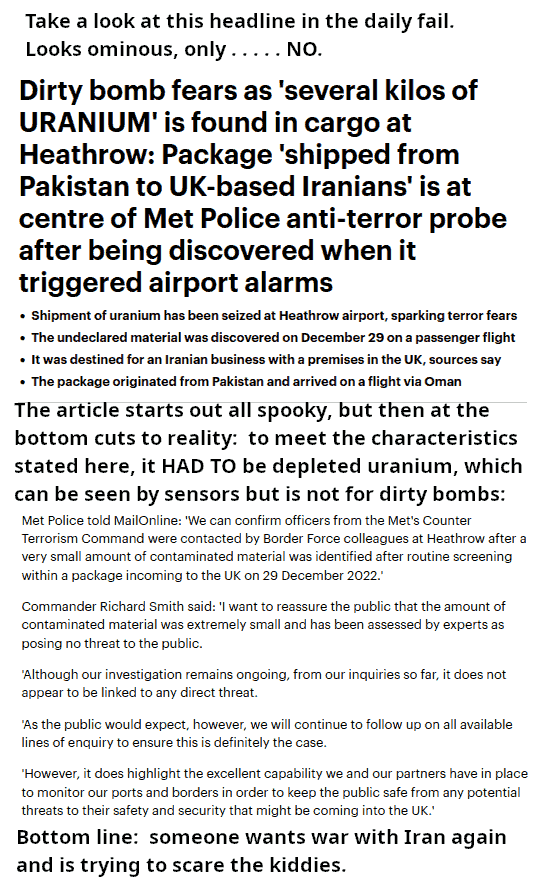 Take a look at this headline in the daily fail. Looks ominous, only . . . . . NO.

Dirty bomb fears as 'several kilos of URANIUM' is found in cargo at Heathrow: Package 'shipped from Pakistan to UK-based Iranians' is at centre of Met Police anti-terror probe after being discovered when it triggered airport alarms

• Shipment of uranium has been seized at Heathrow airport, sparking terror fears
• The undeclared material was discovered on December 29 on a passenger flight
• It was destined for an Iranian business with a premises in the UK, sources say
• The package originated from Pakistan and arrived on a flight via Oman

The article starts out all spooky, but then at the bottom cuts to reality: to meet the characteristics stated here, it HAD TO be depleted uranium, which can be seen by sensors but is not for dirty bombs:

Met Police told MailOnline: 'We can confirm officers from the Met's Counter Terrorism Command were contacted by Border Force colleagues at Heathrow after a very small amount of contaminated material was identified after routine screening within a package incoming to the UK on 29 December 2022.'

Commander Richard Smith said: 'I want to reassure the public that the amount of contaminated material was extremely small and has been assessed by experts as posing no threat to the public.

'Although our investigation remains ongoing, from our inquiries so far, it does not appear to be linked to any direct threat.

'As the public would expect, however, we will continue to follow up on all available lines of enquiry to ensure this is definitely the case.

'However, it does highlight the excellent capability we and our partners have in place to monitor our ports and borders in order to keep the public safe from any potential threats to their safety and security that might be coming into the UK.'

Bottom line: someone wants war with Iran again and is trying to scare the kiddies.